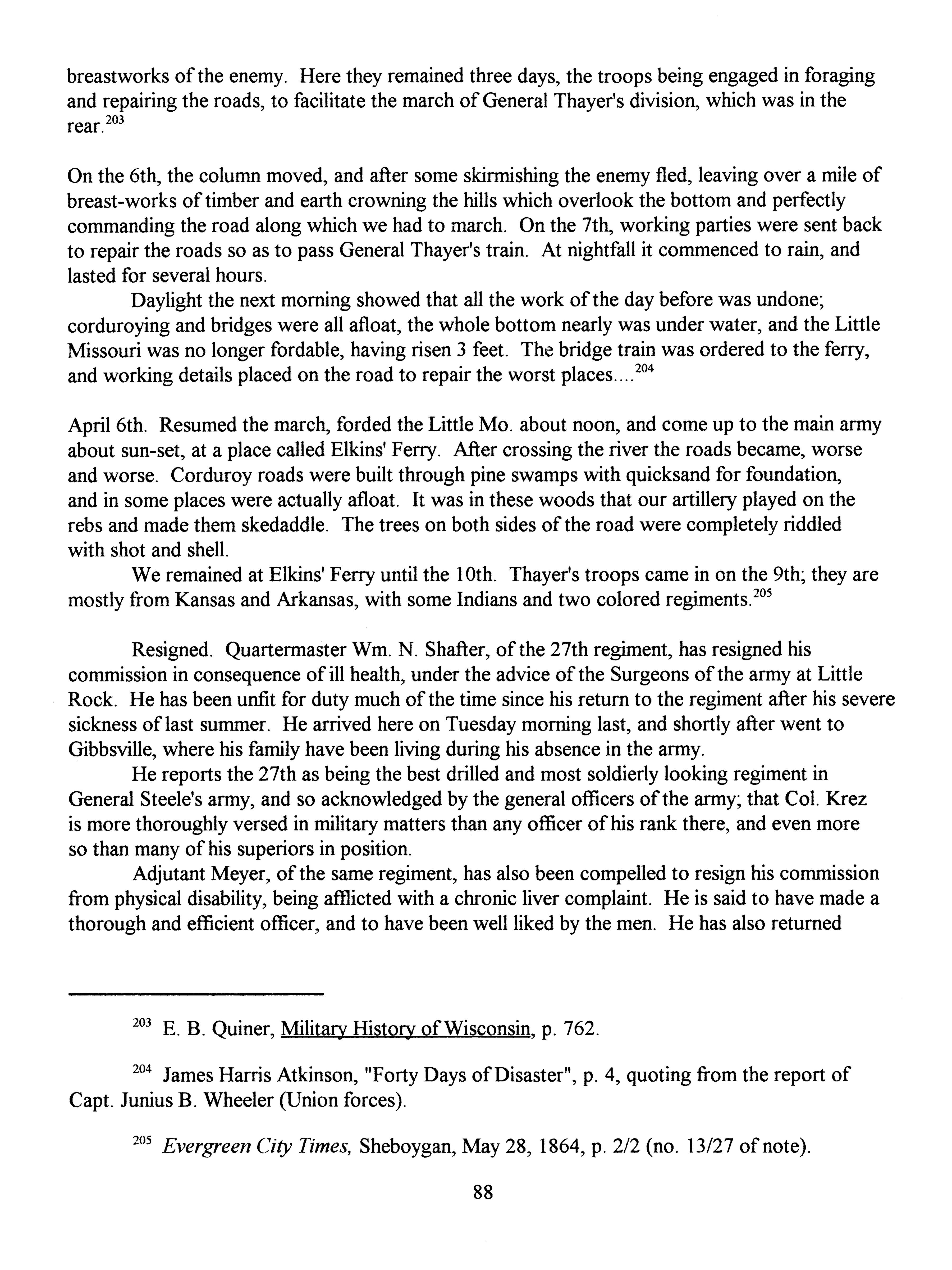 breastworks of the enemy. Here they remained three days, the troops being engaged in foraging and repairing the roads, to facilitate the march of General Thayer's division, which was in the rear.$^{203}$

On the 6th, the column moved, and after some skirmishing the enemy fled, leaving over a mile of breast-works of timber and earth crowning the hills which overlook the bottom and perfectly commanding the road along which we had to march. On the 7th, working parties were sent back to repair the roads so as to pass General Thayer's train. At nightfall it commenced to rain, and lasted for several hours.

Daylight the next morning showed that all the work of the day before was undone; corduroying and bridges were all afloat, the whole bottom nearly was under water, and the Little Missouri was no longer fordable, having risen 3 feet. The bridge train was ordered to the ferry, and working details placed on the road to repair the worst places....$^{204}$

April 6th. Resumed the march, forded the Little Mo. about noon, and come up to the main army about sun-set, at a place called Elkins' Ferry. After crossing the river the roads became, worse and worse. Corduroy roads were built through pine swamps with quicksand for foundation, and in some places were actually afloat. It was in these woods that our artillery played on the rebs and made them skedaddle. The trees on both sides of the road were completely riddled with shot and shell.

We remained at Elkins' Ferry until the 10th. Thayer's troops came in on the 9th; they are mostly from Kansas and Arkansas, with some Indians and two colored regiments.$^{205}$

Resigned. Quartermaster Wm. N. Shafter, of the 27th regiment, has resigned his commission in consequence of ill health, under the advice of the Surgeons of the army at Little Rock. He has been unfit for duty much of the time since his return to the regiment after his severe sickness of last summer. He arrived here on Tuesday morning last, and shortly after went to Gibbsville, where his family have been living during his absence in the army.

He reports the 27th as being the best drilled and most soldierly looking regiment in General Steele's army, and so acknowledged by the general officers of the army; that Col. Krez is more thoroughly versed in military matters than any officer of his rank there, and even more so than many of his superiors in position.

Adjutant Meyer, of the same regiment, has also been compelled to resign his commission from physical disability, being afflicted with a chronic liver complaint. He is said to have made a thorough and efficient officer, and to have been well liked by the men. He has also returned

$^{203}$ E. B. Quiner, Military History of Wisconsin, p. 762.

$^{204}$ James Harris Atkinson, "Forty Days of Disaster", p. 4, quoting from the report of Capt. Junius B. Wheeler (Union forces).

$^{205}$ Evergreen City Times, Sheboygan, May 28, 1864, p. 2/2 (no. 13/27 of note).

88